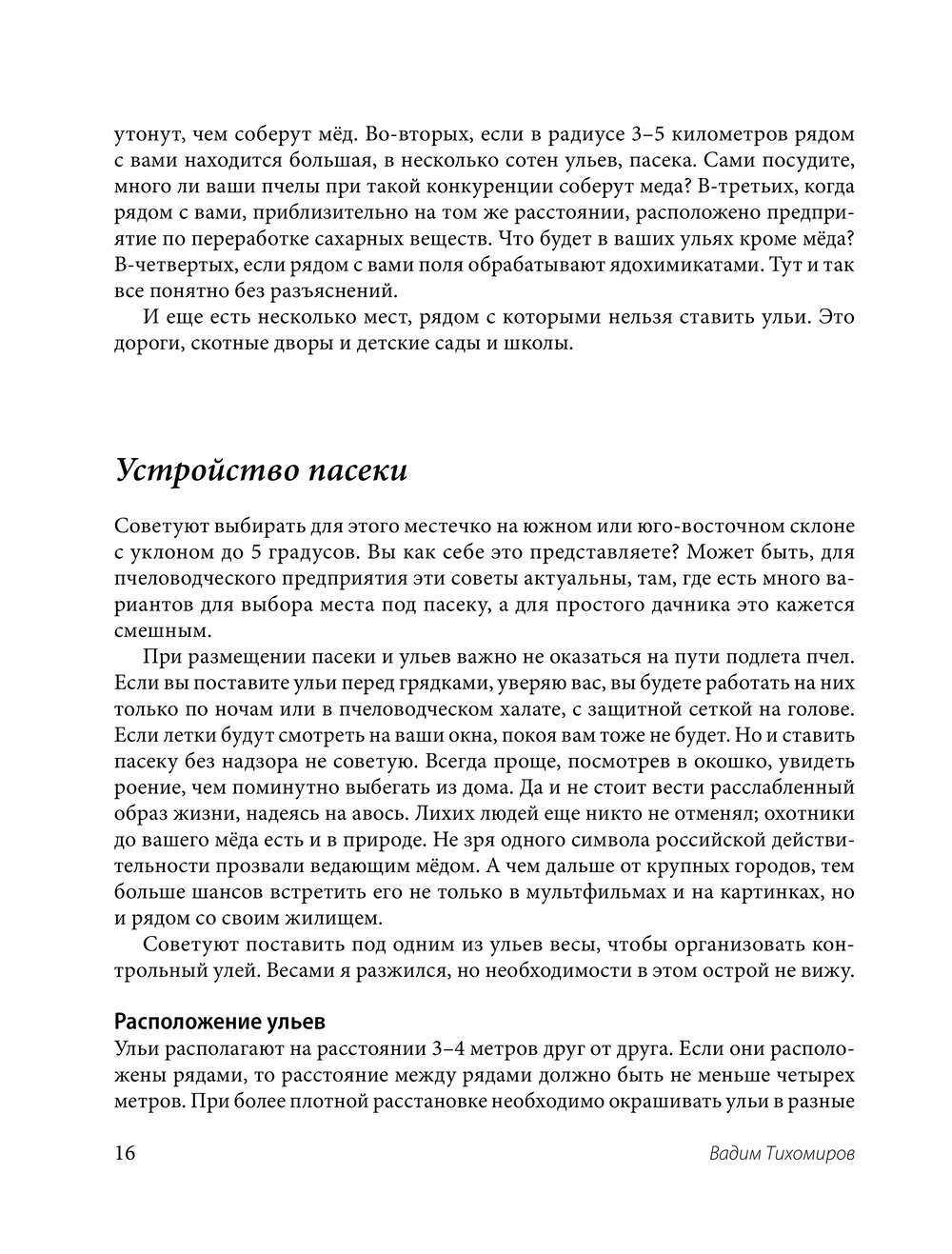 утонут, чем соберут мёд. Во-вторых, если в радиусе 3–5 километров рядом с вами находится большая, в несколько сотен ульев, пасека. Сами посудите, много ли ваши пчелы при такой конкуренции соберут меда? В-третьих, когда рядом с вами, приблизительно на том же расстоянии, расположено предприятие по переработке сахарных веществ. Что будет в ваших ульях кроме мёда? В-четвертых, если рядом с вами поля обрабатывают ядохимикатами. Тут и так все понятно без разъяснений.

И еще есть несколько мест, рядом с которыми нельзя ставить ульи. Это дороги, скотные дворы и детские сады и школы.

Устройство пасеки

Советуют выбирать для этого местечко на южном или юго-восточном склоне с уклоном до 5 градусов. Вы как себе это представляете? Может быть, для пчеловодческого предприятия эти советы актуальны, там, где есть много вариантов для выбора места под пасеку, а для простого дачника это кажется смешным.

При размещении пасеки и ульев важно не оказаться на пути подлета пчел. Если вы поставите ульи перед грядками, уверяю вас, вы будете работать на них только по ночам или в пчеловодческом халате, с защитной сеткой на голове. Если летки будут смотреть на ваши окна, покоя вам тоже не будет. Но и ставить пасеку без надзора не советую. Всегда проще, посмотрев в окошко, увидеть роение, чем поминутно выбегать из дома. Да и не стоит вести расслабленный образ жизни, надеясь на авось. Лихих людей еще никто не отменял; охотники до вашего мёда есть и в природе. Не зря одного символа российской действительности прозвали ведающим мёдом. А чем дальше от крупных городов, тем больше шансов встретить его не только в мультфильмах и на картинках, но и рядом со своим жилищем.

Советуют поставить под одним из ульев весы, чтобы организовать контрольный улей. Весами я разжился, но необходимости в этом острой не вижу.

Расположение ульев
Ульи располагают на расстоянии 3–4 метров друг от друга. Если они расположены рядами, то расстояние между рядами должно быть не меньше четырех метров. При более плотной расстановке необходимо окрашивать ульи в разные

16 Вадим Тихомиров